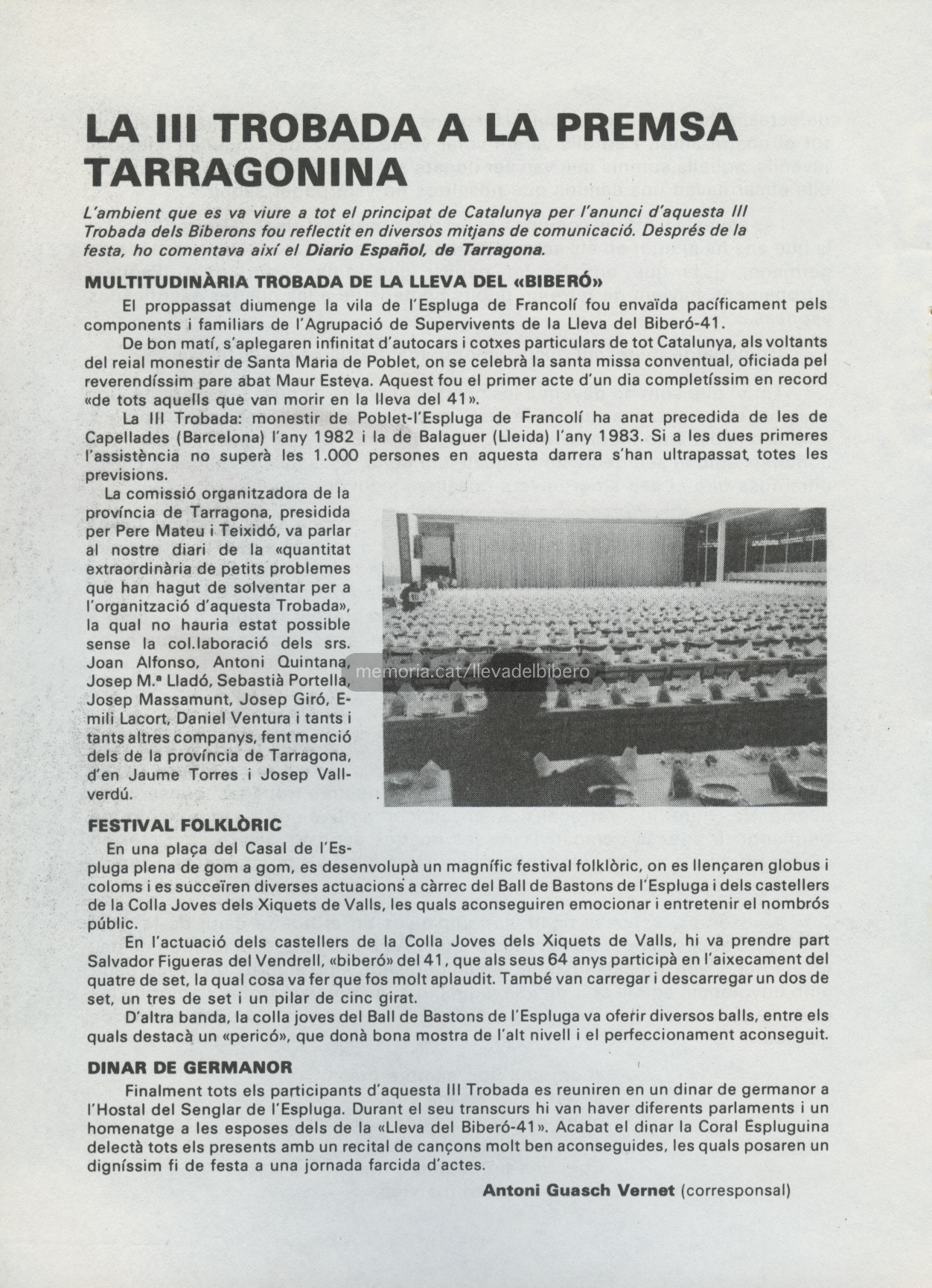 LA III TROBADA A LA PREMSA TARRAGONINA

L'ambient que es va viure a tot el principat de Catalunya per l'anunci d'aquesta III Trobada dels Biberons fou reflectit en diversos mitjans de comunicació. Després de la festa, ho comentava així el Diario Español, de Tarragona.

MULTITUDINÀRIA TROBADA DE LA LLEVA DEL «BIBERÓ»

El proppassat diumenge la vila de l'Espluga de Francolí fou envaïda pacíficament pels components i familiars de l'Agrupació de Supervivents de la Lleva del Biberó-41.

De bon matí, s'aplegaren infinitat d'autocars i cotxes particulars de tot Catalunya, als voltants del reial monestir de Santa Maria de Poblet, on se celebrà la santa missa conventual, oficiada pel reverendíssim pare abat Maur Esteva. Aquest fou el primer acte d'un dia completíssim en record «de tots aquells que van morir en la lleva del 41».

La III Trobada: monestir de Poblet-l'Espluga de Francolí ha anat precedida de les de Capellades (Barcelona) l'any 1982 i la de Balaguer (Lleida) l'any 1983. Si a les dues primeres l'assistència no superà les 1.000 persones en aquesta darrera s'han ultrapassat totes les previsions.

La comissió organitzadora de la província de Tarragona, presidida per Pere Mateu i Teixidó, va parlar al nostre diari de la «quantitat extraordinària de petits problemes que han hagut de solventar per a l'organització d'aquesta Trobada», la qual no hauria estat possible sense la col.laboració dels srs. Joan Alfonso, Antoni Quintana, Josep M.ª Lladó, Sebastià Portella, Josep Massamunt, Josep Giró, Emili Lacort, Daniel Ventura i tants i tants altres companys, fent menció dels de la província de Tarragona, d'en Jaume Torres i Josep Vallverdú.

memoria.cat/llevadelbibero

FESTIVAL FOLKLÒRIC

En una plaça del Casal de l'Espluga plena de gom a gom, es desenvolupà un magnífic festival folklòric, on es llençaren globus i coloms i es succeïren diverses actuacions a càrrec del Ball de Bastons de l'Espluga i dels castellers de la Colla Joves dels Xiquets de Valls, les quals aconseguiren emocionar i entretenir el nombrós públic.

En l'actuació dels castellers de la Colla Joves dels Xiquets de Valls, hi va prendre part Salvador Figueras del Vendrell, «biberó» del 41, que als seus 64 anys participà en l'aixecament del quatre de set, la qual cosa va fer que fos molt aplaudit. També van carregar i descarregar un dos de set, un tres de set i un pilar de cinc girat.

D'altra banda, la colla joves del Ball de Bastons de l'Espluga va oferir diversos balls, entre els quals destacà un «pericó», que donà bona mostra de l'alt nivell i el perfeccionament aconseguit.

DINAR DE GERMANOR

Finalment tots els participants d'aquesta III Trobada es reuniren en un dinar de germanor a l'Hostal del Senglar de l'Espluga. Durant el seu transcurs hi van haver diferents parlaments i un homenatge a les esposes dels de la «Lleva del Biberó-41». Acabat el dinar la Coral Espluguina delectà tots els presents amb un recital de cançons molt ben aconseguides, les quals posaren un digníssim fi de festa a una jornada farcida d'actes.

Antoni Guasch Vernet (corresponsal)